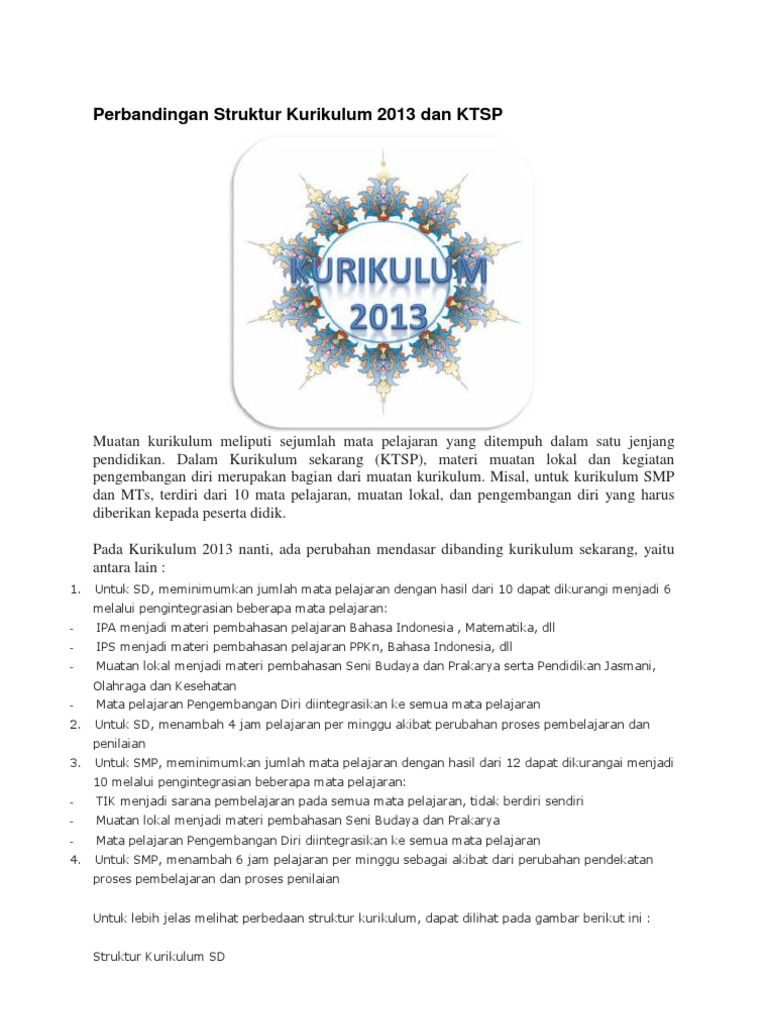 Perbandingan Struktur Kurikulum 2013 dan KTSP

KURIKULUM 2013

Muatan kurikulum meliputi sejumlah mata pelajaran yang ditempuh dalam satu jenjang pendidikan. Dalam Kurikulum sekarang (KTSP), materi muatan lokal dan kegiatan pengembangan diri merupakan bagian dari muatan kurikulum. Misal, untuk kurikulum SMP dan MTs, terdiri dari 10 mata pelajaran, muatan lokal, dan pengembangan diri yang harus diberikan kepada peserta didik.

Pada Kurikulum 2013 nanti, ada perubahan mendasar dibanding kurikulum sekarang, yaitu antara lain :

1. Untuk SD, meminimumkan jumlah mata pelajaran dengan hasil dari 10 dapat dikurangi menjadi 6 melalui pengintegrasian beberapa mata pelajaran:
- IPA menjadi materi pembahasan pelajaran Bahasa Indonesia , Matematika, dll
- IPS menjadi materi pembahasan pelajaran PPKn, Bahasa Indonesia, dll
- Muatan lokal menjadi materi pembahasan Seni Budaya dan Prakarya serta Pendidikan Jasmani, Olahraga dan Kesehatan
- Mata pelajaran Pengembangan Diri diintegrasikan ke semua mata pelajaran
2. Untuk SD, menambah 4 jam pelajaran per minggu akibat perubahan proses pembelajaran dan penilaian
3. Untuk SMP, meminimumkan jumlah mata pelajaran dengan hasil dari 12 dapat dikurangai menjadi 10 melalui pengintegrasian beberapa mata pelajaran:
- TIK menjadi sarana pembelajaran pada semua mata pelajaran, tidak berdiri sendiri
- Muatan lokal menjadi materi pembahasan Seni Budaya dan Prakarya
- Mata pelajaran Pengembangan Diri diintegrasikan ke semua mata pelajaran
4. Untuk SMP, menambah 6 jam pelajaran per minggu sebagai akibat dari perubahan pendekatan proses pembelajaran dan proses penilaian

Untuk lebih jelas melihat perbedaan struktur kurikulum, dapat dilihat pada gambar berikut ini :

Struktur Kurikulum SD